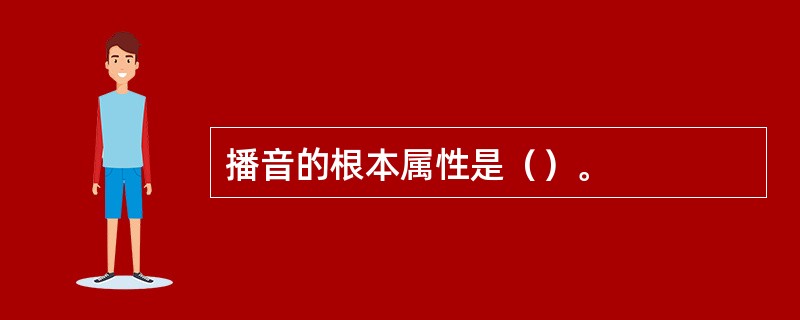 播音的根本属性是（）。